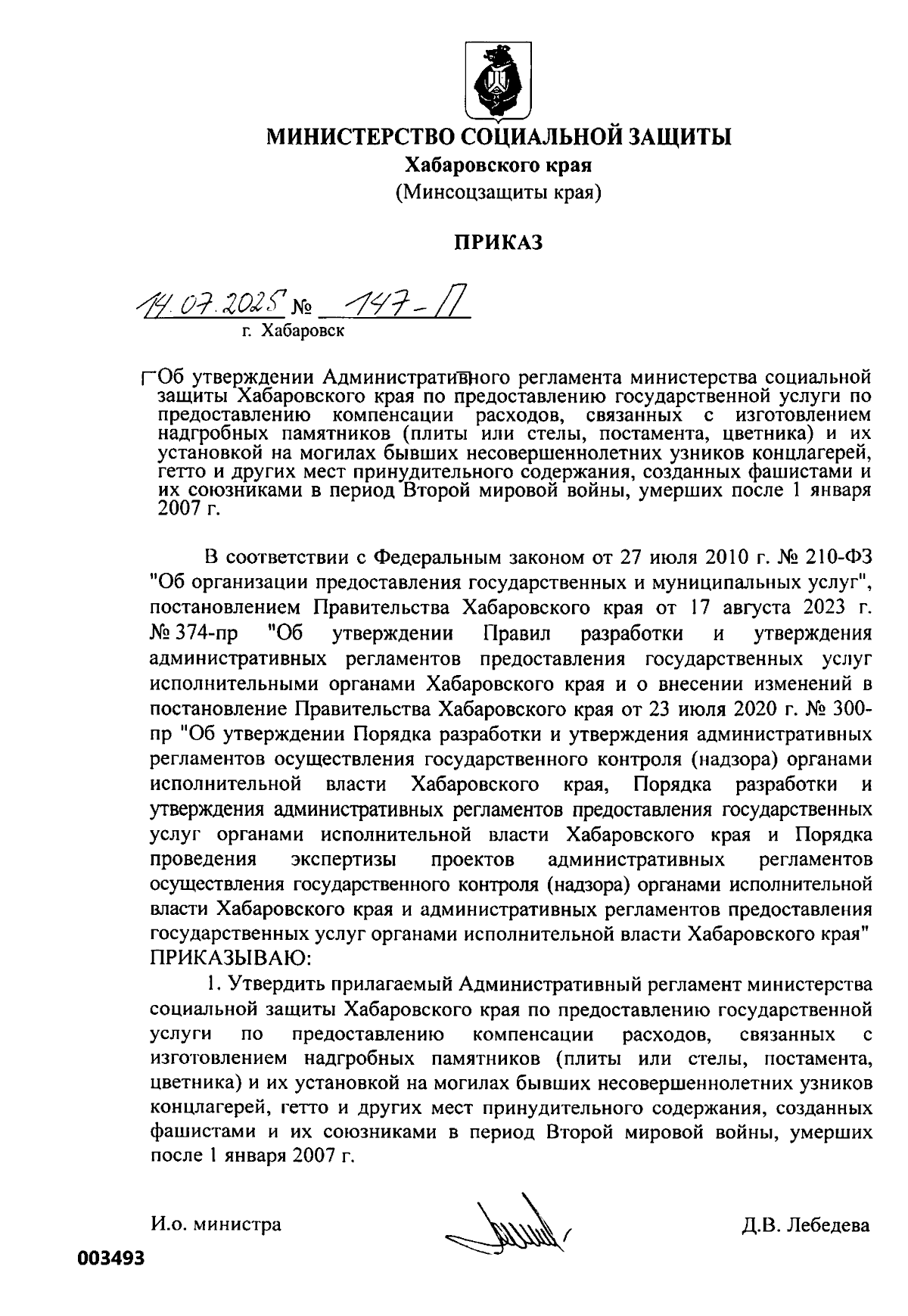 МИНИСТЕРСТВО СОЦИАЛЬНОЙ ЗАЩИТЫ
Хабаровского края
(Минсоцзащиты края)

ПРИКАЗ

14.07.2025 № 147-П
г. Хабаровск

Об утверждении Административного регламента министерства социальной защиты Хабаровского края по предоставлению государственной услуги по предоставлению компенсации расходов, связанных с изготовлением надгробных памятников (плиты или стелы, постамента, цветника) и их установкой на могилах бывших несовершеннолетних узников концлагерей, гетто и других мест принудительного содержания, созданных фашистами и их союзниками в период Второй мировой войны, умерших после 1 января 2007 г.

В соответствии с Федеральным законом от 27 июля 2010 г. № 210-ФЗ "Об организации предоставления государственных и муниципальных услуг", постановлением Правительства Хабаровского края от 17 августа 2023 г. № 374-пр "Об утверждении Правил разработки и утверждения административных регламентов предоставления государственных услуг исполнительными органами Хабаровского края и о внесении изменений в постановление Правительства Хабаровского края от 23 июля 2020 г. № 300-пр "Об утверждении Порядка разработки и утверждения административных регламентов осуществления государственного контроля (надзора) органами исполнительной власти Хабаровского края, Порядка разработки и утверждения административных регламентов предоставления государственных услуг органами исполнительной власти Хабаровского края и Порядка проведения экспертизы проектов административных регламентов осуществления государственного контроля (надзора) органами исполнительной власти Хабаровского края и административных регламентов предоставления государственных услуг органами исполнительной власти Хабаровского края"
ПРИКАЗЫВАЮ:

1. Утвердить прилагаемый Административный регламент министерства социальной защиты Хабаровского края по предоставлению государственной услуги по предоставлению компенсации расходов, связанных с изготовлением надгробных памятников (плиты или стелы, постамента, цветника) и их установкой на могилах бывших несовершеннолетних узников концлагерей, гетто и других мест принудительного содержания, созданных фашистами и их союзниками в период Второй мировой войны, умерших после 1 января 2007 г.

И.о. министра Д.В. Лебедева

003493